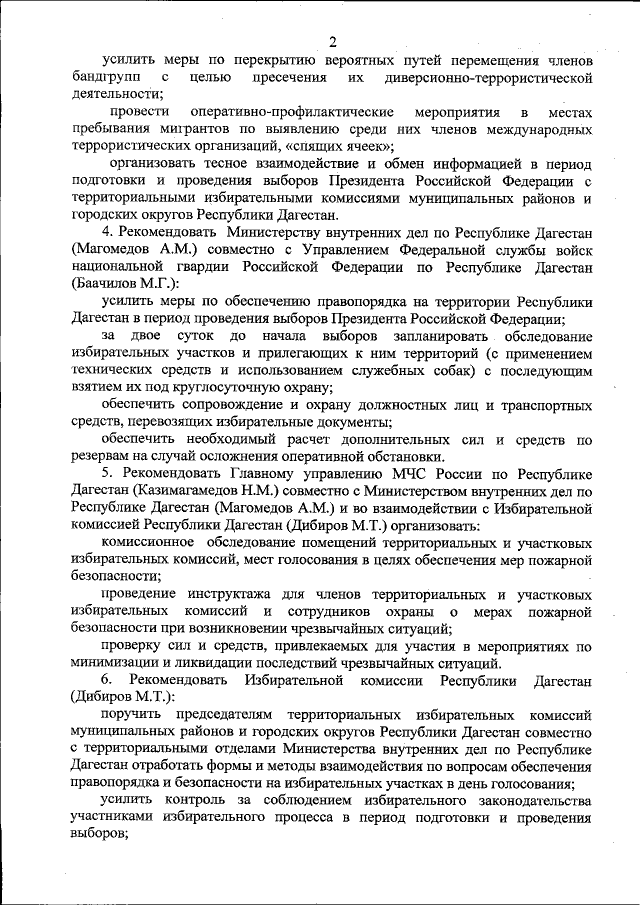 2

усилить меры по перекрытию вероятных путей перемещения членов бандгрупп с целью пресечения их диверсионно-террористической деятельности;

провести оперативно-профилактические мероприятия в местах пребывания мигрантов по выявлению среди них членов международных террористических организаций, «спящих ячеек»;

организовать тесное взаимодействие и обмен информацией в период подготовки и проведения выборов Президента Российской Федерации с территориальными избирательными комиссиями муниципальных районов и городских округов Республики Дагестан.

4. Рекомендовать Министерству внутренних дел по Республике Дагестан (Магомедов А.М.) совместно с Управлением Федеральной службы войск национальной гвардии Российской Федерации по Республике Дагестан (Баачилов М.Г.):

усилить меры по обеспечению правопорядка на территории Республики Дагестан в период проведения выборов Президента Российской Федерации;

за двое суток до начала выборов запланировать обследование избирательных участков и прилегающих к ним территорий (с применением технических средств и использованием служебных собак) с последующим взятием их под круглосуточную охрану;

обеспечить сопровождение и охрану должностных лиц и транспортных средств, перевозящих избирательные документы;

обеспечить необходимый расчет дополнительных сил и средств по резервам на случай осложнения оперативной обстановки.

5. Рекомендовать Главному управлению МЧС России по Республике Дагестан (Казимагамедов Н.М.) совместно с Министерством внутренних дел по Республике Дагестан (Магомедов А.М.) и во взаимодействии с Избирательной комиссией Республики Дагестан (Дибиров М.Т.) организовать:

комиссионное обследование помещений территориальных и участковых избирательных комиссий, мест голосования в целях обеспечения мер пожарной безопасности;

проведение инструктажа для членов территориальных и участковых избирательных комиссий и сотрудников охраны о мерах пожарной безопасности при возникновении чрезвычайных ситуаций;

проверку сил и средств, привлекаемых для участия в мероприятиях по минимизации и ликвидации последствий чрезвычайных ситуаций.

6. Рекомендовать Избирательной комиссии Республики Дагестан (Дибиров М.Т.):

поручить председателям территориальных избирательных комиссий муниципальных районов и городских округов Республики Дагестан совместно с территориальными отделами Министерства внутренних дел по Республике Дагестан отработать формы и методы взаимодействия по вопросам обеспечения правопорядка и безопасности на избирательных участках в день голосования;

усилить контроль за соблюдением избирательного законодательства участниками избирательного процесса в период подготовки и проведения выборов;